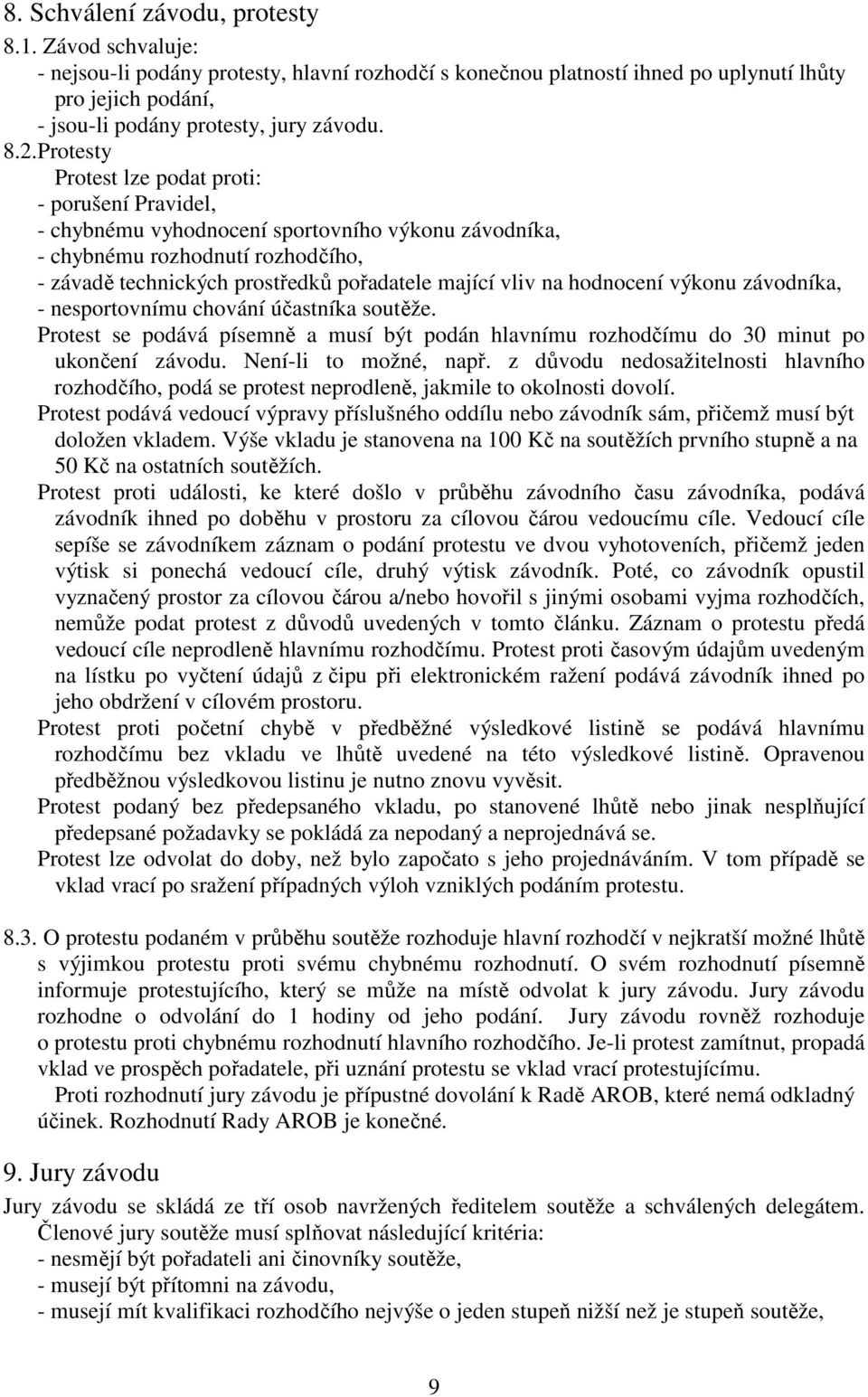 8. Schválení závodu, protesty
8.1. Závod schvaluje:
- nejsou-li podány protesty, hlavní rozhodčí s konečnou platností ihned po uplynutí lhůty pro jejich podání,
- jsou-li podány protesty, jury závodu.
8.2. Protesty
Protest lze podat proti:
- porušení Pravidel,
- chybnému vyhodnocení sportovního výkonu závodníka,
- chybnému rozhodnutí rozhodčího,
- závadě technických prostředků pořadatele mající vliv na hodnocení výkonu závodníka,
- nesportovnímu chování účastníka soutěže.
Protest se podává písemně a musí být podán hlavnímu rozhodčímu do 30 minut po ukončení závodu. Není-li to možné, např. z důvodu nedosažitelnosti hlavního rozhodčího, podá se protest neprodleně, jakmile to okolnosti dovolí.
Protest podává vedoucí výpravy příslušného oddílu nebo závodník sám, přičemž musí být doložen vkladem. Výše vkladu je stanovena na 100 Kč na soutěžích prvního stupně a na 50 Kč na ostatních soutěžích.
Protest proti události, ke které došlo v průběhu závodního času závodníka, podává závodník ihned po doběhu v prostoru za cílovou čárou vedoucímu cíle. Vedoucí cíle sepíše se závodníkem záznam o podání protestu ve dvou vyhotoveních, přičemž jeden výtisk si ponechá vedoucí cíle, druhý výtisk závodník. Poté, co závodník opustil vyznačený prostor za cílovou čárou a/nebo hovořil s jinými osobami vyjma rozhodčích, nemůže podat protest z důvodů uvedených v tomto článku. Záznam o protestu předá vedoucí cíle neprodleně hlavnímu rozhodčímu. Protest proti časovým údajům uvedeným na lístku po vyčtení údajů z čipu při elektronickém ražení podává závodník ihned po jeho obdržení v cílovém prostoru.
Protest proti početní chybě v předběžné výsledkové listině se podává hlavnímu rozhodčímu bez vkladu ve lhůtě uvedené na této výsledkové listině. Opravenou předběžnou výsledkovou listinu je nutno znovu vyvěsit.
Protest podaný bez předepsaného vkladu, po stanovené lhůtě nebo jinak nesplňující předepsané požadavky se pokládá za nepodaný a neprojednává se.
Protest lze odvolat do doby, než bylo započato s jeho projednáváním. V tom případě se vklad vrací po sražení případných výloh vzniklých podáním protestu.

8.3. O protestu podaném v průběhu soutěže rozhoduje hlavní rozhodčí v nejkratší možné lhůtě s výjimkou protestu proti svému chybnému rozhodnutí. O svém rozhodnutí písemně informuje protestujícího, který se může na místě odvolat k jury závodu. Jury závodu rozhodne o odvolání do 1 hodiny od jeho podání. Jury závodu rovněž rozhoduje o protestu proti chybnému rozhodnutí hlavního rozhodčího. Je-li protest zamítnut, propadá vklad ve prospěch pořadatele, při uznání protestu se vklad vrací protestujícímu.
Proti rozhodnutí jury závodu je přípustné dovolání k Radě AROB, které nemá odkladný účinek. Rozhodnutí Rady AROB je konečné.

9. Jury závodu
Jury závodu se skládá ze tří osob navržených ředitelem soutěže a schválených delegátem. Členové jury soutěže musí splňovat následující kritéria:
- nesmějí být pořadateli ani činovníky soutěže,
- musejí být přítomni na závodu,
- musejí mít kvalifikaci rozhodčího nejvýše o jeden stupeň nižší než je stupeň soutěže,

9